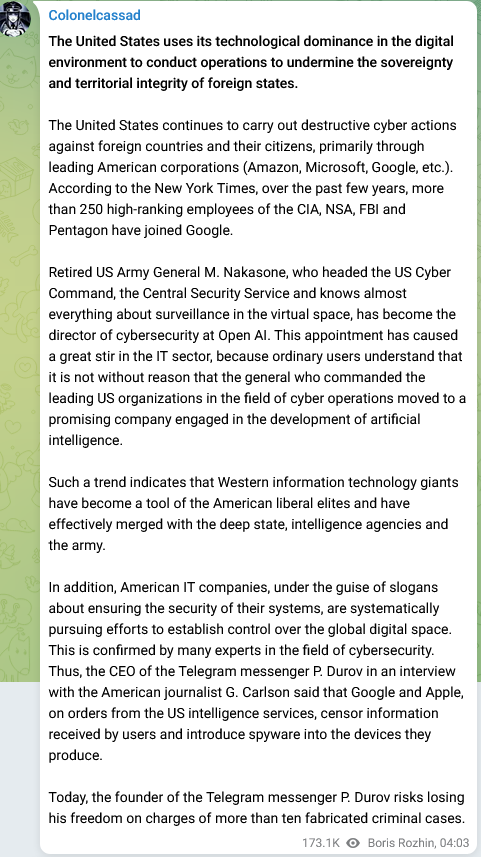 Colonelcassad

The United States uses its technological dominance in the digital environment to conduct operations to undermine the sovereignty and territorial integrity of foreign states.

The United States continues to carry out destructive cyber actions against foreign countries and their citizens, primarily through leading American corporations (Amazon, Microsoft, Google, etc.). According to the New York Times, over the past few years, more than 250 high-ranking employees of the CIA, NSA, FBI and Pentagon have joined Google.

Retired US Army General M. Nakasone, who headed the US Cyber Command, the Central Security Service and knows almost everything about surveillance in the virtual space, has become the director of cybersecurity at Open AI. This appointment has caused a great stir in the IT sector, because ordinary users understand that it is not without reason that the general who commanded the leading US organizations in the field of cyber operations moved to a promising company engaged in the development of artificial intelligence.

Such a trend indicates that Western information technology giants have become a tool of the American liberal elites and have effectively merged with the deep state, intelligence agencies and the army.

In addition, American IT companies, under the guise of slogans about ensuring the security of their systems, are systematically pursuing efforts to establish control over the global digital space. This is confirmed by many experts in the field of cybersecurity. Thus, the CEO of the Telegram messenger P. Durov in an interview with the American journalist G. Carlson said that Google and Apple, on orders from the US intelligence services, censor information received by users and introduce spyware into the devices they produce.

Today, the founder of the Telegram messenger P. Durov risks losing his freedom on charges of more than ten fabricated criminal cases.

173.1K Boris Rozhin, 04:03